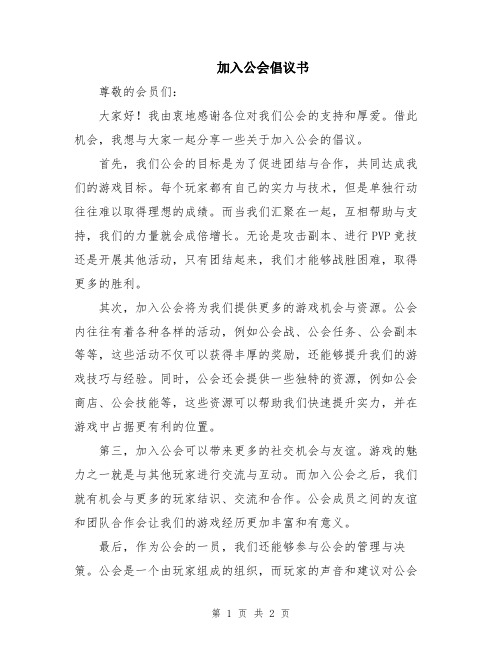 加入公会倡议书

尊敬的会员们：

大家好！我由衷地感谢各位对我们公会的支持和厚爱。借此机会，我想与大家一起分享一些关于加入公会的倡议。

首先，我们公会的目标是为了促进团结与合作，共同达成我们的游戏目标。每个玩家都有自己的实力与技术，但是单独行动往往难以取得理想的成绩。而当我们汇聚在一起，互相帮助与支持，我们的力量就会成倍增长。无论是攻击副本、进行PVP竞技还是开展其他活动，只有团结起来，我们才能够战胜困难，取得更多的胜利。

其次，加入公会将为我们提供更多的游戏机会与资源。公会内往往有着各种各样的活动，例如公会战、公会任务、公会副本等等，这些活动不仅可以获得丰厚的奖励，还能够提升我们的游戏技巧与经验。同时，公会还会提供一些独特的资源，例如公会商店、公会技能等，这些资源可以帮助我们快速提升实力，并在游戏中占据更有利的位置。

第三，加入公会可以带来更多的社交机会与友谊。游戏的魅力之一就是与其他玩家进行交流与互动。而加入公会之后，我们就有机会与更多的玩家结识、交流和合作。公会成员之间的友谊和团队合作会让我们的游戏经历更加丰富和有意义。

最后，作为公会的一员，我们还能够参与公会的管理与决策。公会是一个由玩家组成的组织，而玩家的声音和建议对公会

第 1 页 共 2 页